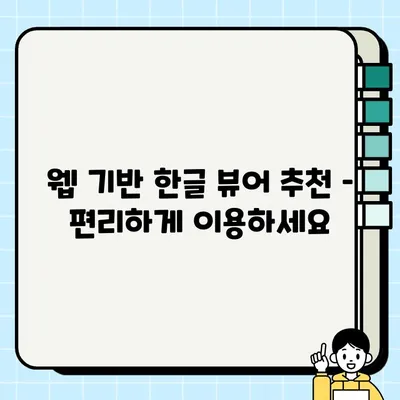 웹 기반 한글 뷰어 추천 - 편리하게 이용하세요